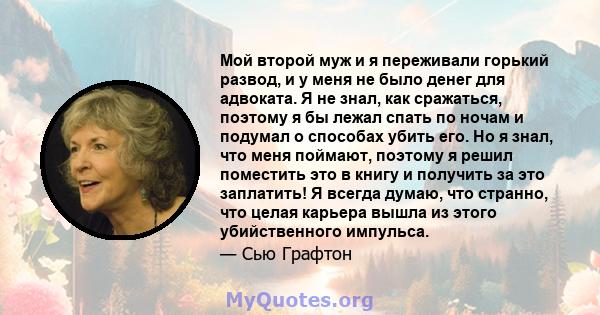 Мой второй муж и я переживали горький развод, и у меня не было денег для адвоката. Я не знал, как сражаться, поэтому я бы лежал спать по ночам и подумал о способах убить его. Но я знал, что меня поймают, поэтому я решил поместить это в книгу и получить за это заплатить! Я всегда думаю, что странно, что целая карьера вышла из этого убийственного импульса.
— Сью Графтон

MyQuotes.org